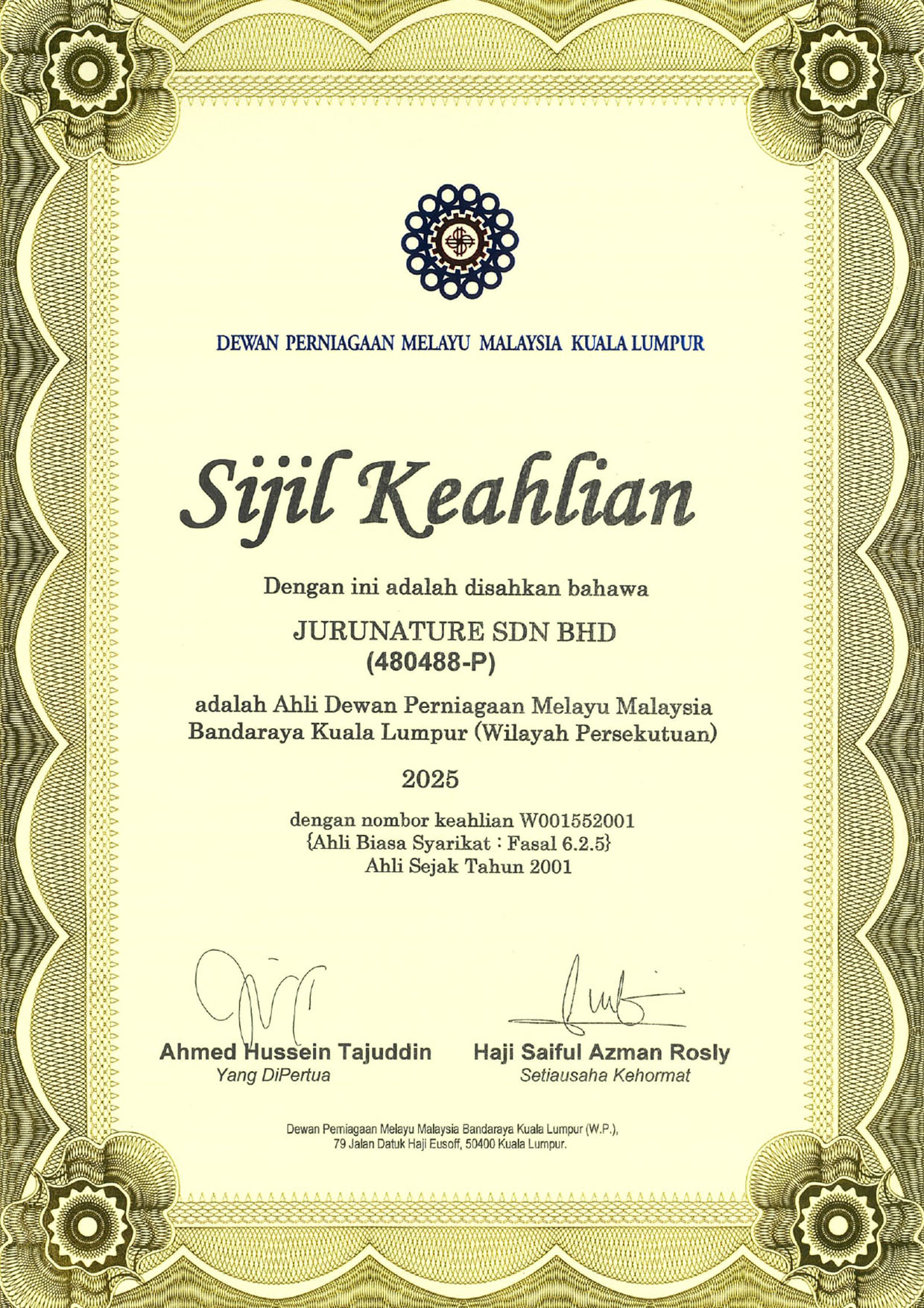 DEWAN PERNIAGAAN MELAYU MALAYSIA KUALA LUMPUR

Sijil Keahlian

Dengan ini adalah disahkan bahawa

JURUNATURE SDN BHD
(480488-P)

adalah Ahli Dewan Perniagaan Melayu Malaysia Bandaraya Kuala Lumpur (Wilayah Persekutuan)

2025

dengan nombor keahlian W001552001
{Ahli Biasa Syarikat : Fasal 6.2.5}
Ahli Sejak Tahun 2001

Ahmed Hussein Tajuddin
Yang DiPertua

Haji Saiful Azman Rosly
Setiausaha Kehormat

Dewan Perniagaan Melayu Malaysia Bandaraya Kuala Lumpur (W.P.),
79 Jalan Datuk Haji Eusoff, 50400 Kuala Lumpur.